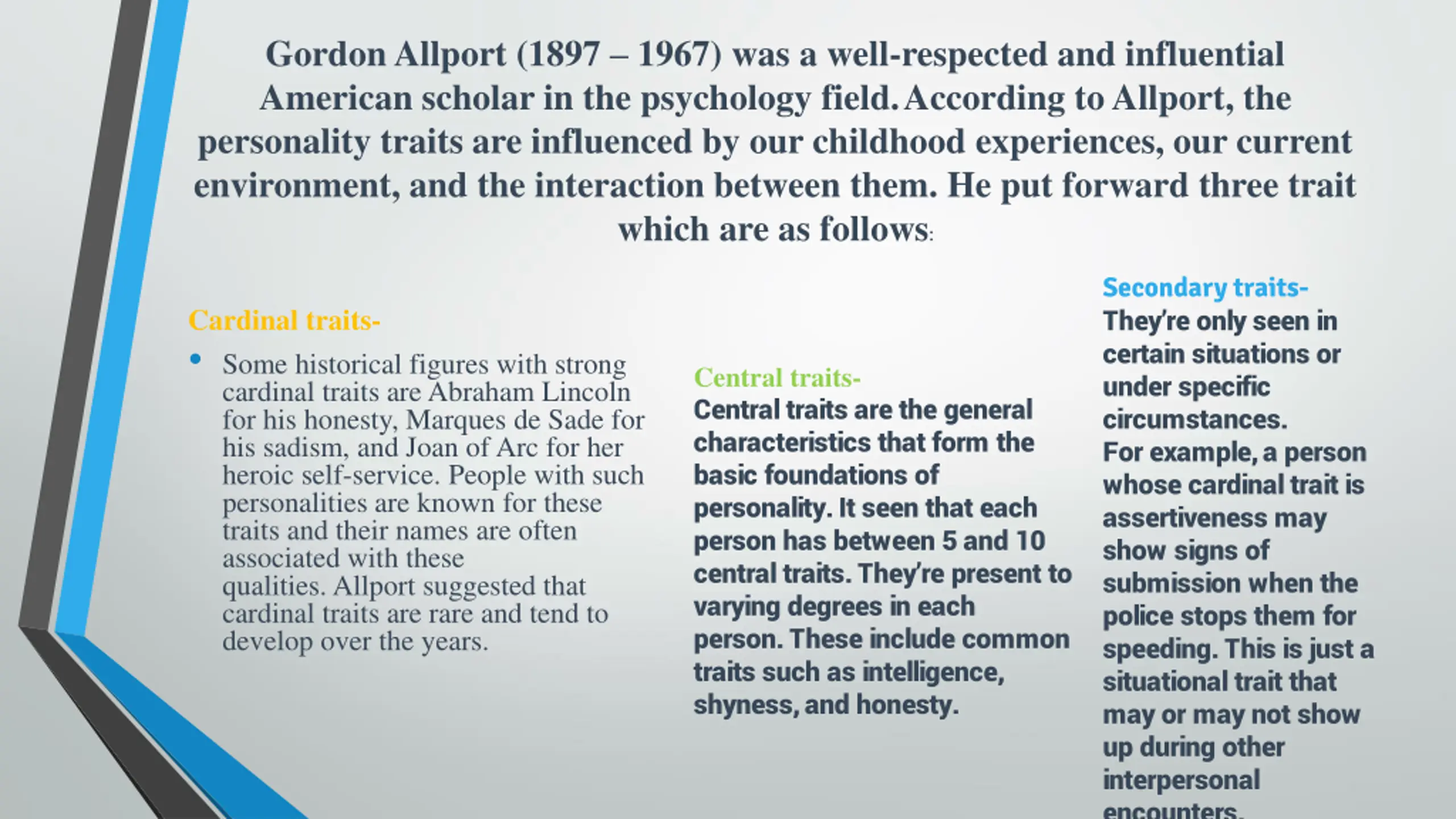 Gordon Allport (1897 – 1967) was a well-respected and influential American scholar in the psychology field. According to Allport, the personality traits are influenced by our childhood experiences, our current environment, and the interaction between them. He put forward three trait which are as follows:

Cardinal traits-

• Some historical figures with strong cardinal traits are Abraham Lincoln for his honesty, Marques de Sade for his sadism, and Joan of Arc for her heroic self-service. People with such personalities are known for these traits and their names are often associated with these qualities. Allport suggested that cardinal traits are rare and tend to develop over the years.

Central traits-
Central traits are the general characteristics that form the basic foundations of personality. It seen that each person has between 5 and 10 central traits. They're present to varying degrees in each person. These include common traits such as intelligence, shyness, and honesty.

Secondary traits-
They're only seen in certain situations or under specific circumstances.
For example, a person whose cardinal trait is assertiveness may show signs of submission when the police stops them for speeding. This is just a situational trait that may or may not show up during other interpersonal encounters.